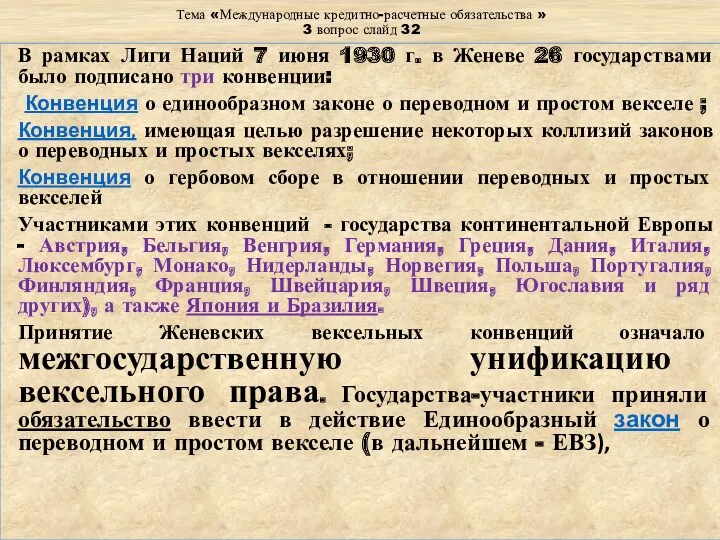 Тема «Международные кредитно-расчетные обязательства »
3 вопрос слайд 32

В рамках Лиги Наций 7 июня 1930 г. в Женеве 26 государствами было подписано три конвенции:

Конвенция о единообразном законе о переводном и простом векселе ;

Конвенция, имеющая целью разрешение некоторых коллизий законов о переводных и простых векселях;

Конвенция о гербовом сборе в отношении переводных и простых векселей

Участниками этих конвенций - государства континентальной Европы - Австрия, Бельгия, Венгрия, Германия, Греция, Дания, Италия, Люксембург, Монако, Нидерланды, Норвегия, Польша, Португалия, Финляндия, Франция, Швейцария, Швеция, Югославия и ряд других), а также Япония и Бразилия.

Принятие Женевских вексельных конвенций означало межгосударственную унификацию вексельного права. Государства-участники приняли обязательство ввести в действие Единообразный закон о переводном и простом векселе (в дальнейшем - ЕВЗ),